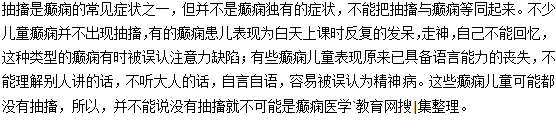 抽搐是癫痫的常见症状之一，但并不是癫痫独有的症状，不能把抽搐与癫痫等同起来。不少儿童癫痫并不出现抽搐，有的癫痫患儿表现为白天上课时反复的发呆，走神，自己不能回忆，这种类型的癫痫有时被误认注意力缺陷；有些癫痫儿童表现原来已具备语言能力的丧失，不能理解别人讲的话，不听大人的话，自言自语，容易被误认为精神病。这些癫痫儿童可能都没有抽搐，所以，并不能说没有抽搐就不可能是癫痫医学`教育网搜|集整理。